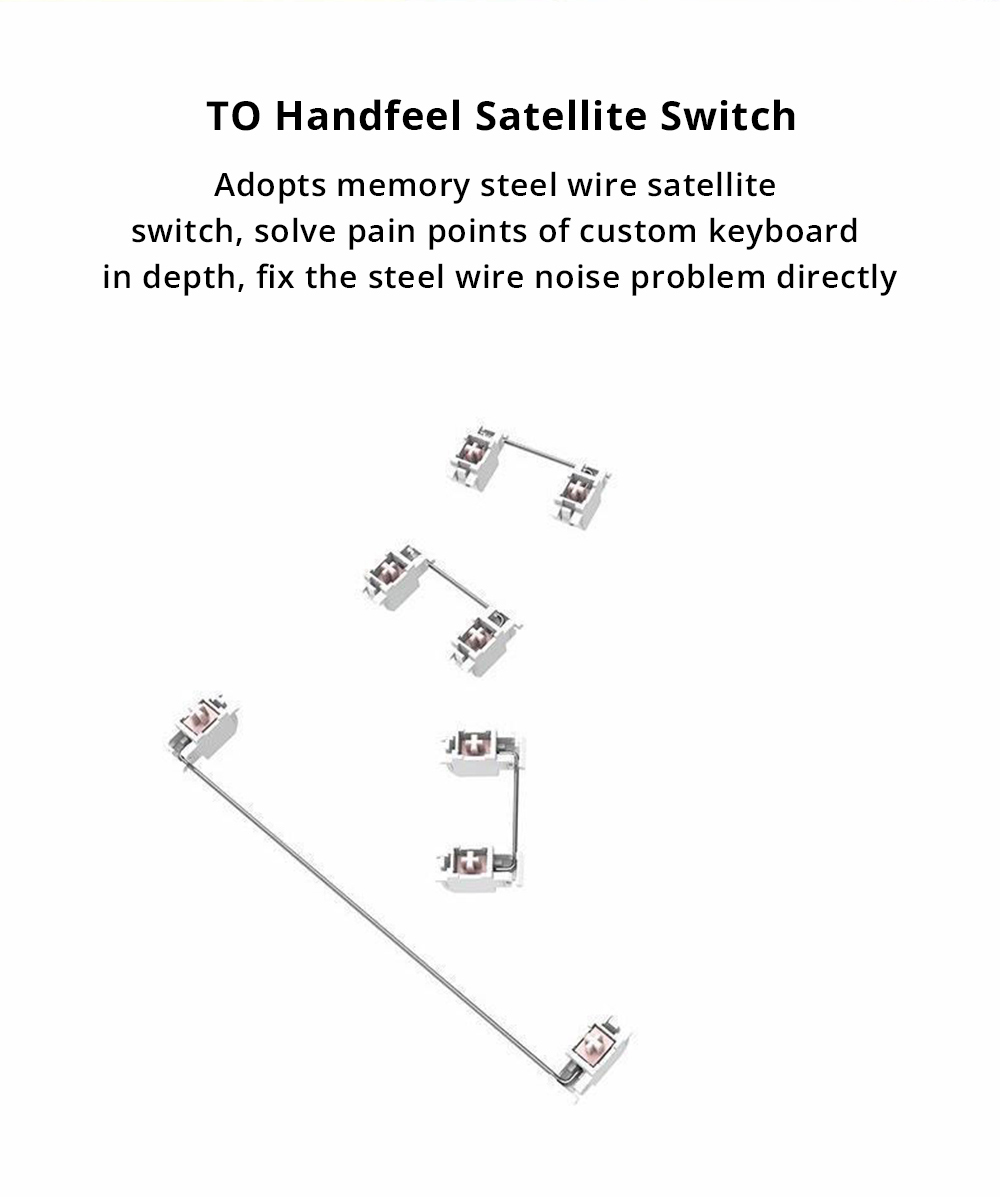 TO Handfeel Satellite Switch

Adopts memory steel wire satellite switch, solve pain points of custom keyboard in depth, fix the steel wire noise problem directly